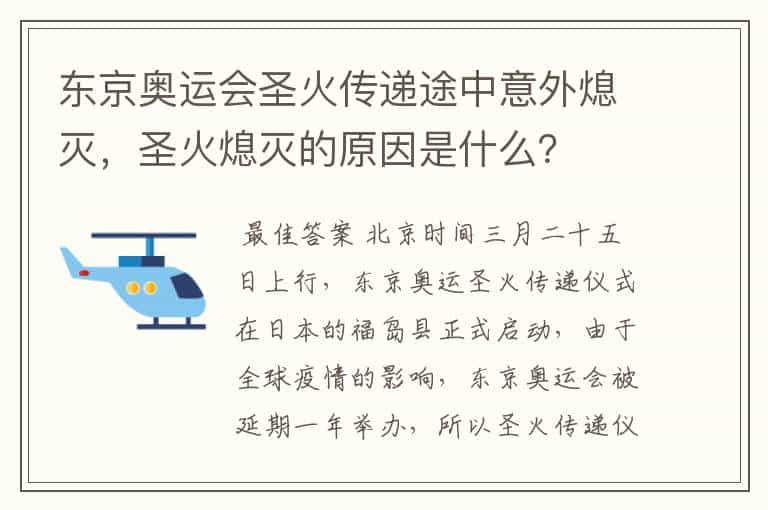 东京奥运会圣火传递途中意外熄灭，圣火熄灭的原因是什么?

最佳答案 北京时间三月二十五日上行，东京奥运圣火传递仪式在日本的福岛县正式启动，由于全球疫情的影响，东京奥运会被延期一年举办，所以圣火传递仪